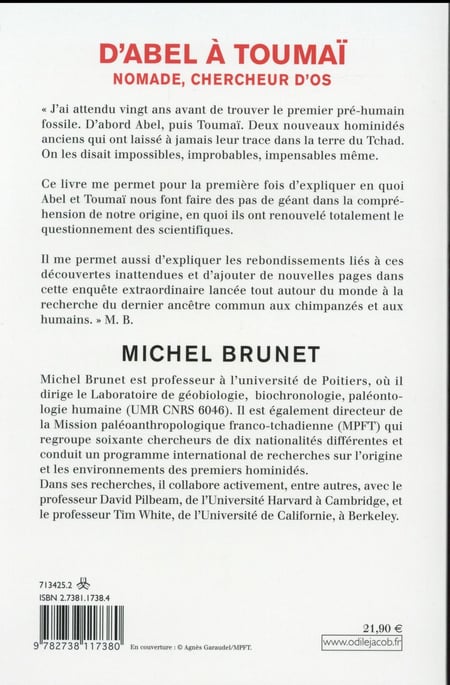 D'ABEL À TOUMAÏ
NOMADE, CHERCHEUR D'OS

« J'ai attendu vingt ans avant de trouver le premier pré-humain fossile. D'abord Abel, puis Toumaï. Deux nouveaux hominidés anciens qui ont laissé à jamais leur trace dans la terre du Tchad. On les disait impossibles, improbables, impensables même.

Ce livre me permet pour la première fois d'expliquer en quoi Abel et Toumaï nous font faire des pas de géant dans la compréhension de notre origine, en quoi ils ont renouvelé totalement le questionnement des scientifiques.

Il me permet aussi d'expliquer les rebondissements liés à ces découvertes inattendues et d'ajouter de nouvelles pages dans cette enquête extraordinaire lancée tout autour du monde à la recherche du dernier ancêtre commun aux chimpanzés et aux humains. » M. B.

MICHEL BRUNET

Michel Brunet est professeur à l'université de Poitiers, où il dirige le Laboratoire de géobiologie, biochronologie, paléontologie humaine (UMR CNRS 6046). Il est également directeur de la Mission paléoanthropologique franco-tchadienne (MPFT) qui regroupe soixante chercheurs de dix nationalités différentes et conduit un programme international de recherches sur l'origine et les environnements des premiers hominidés.
Dans ses recherches, il collabore activement, entre autres, avec le professeur David Pilbeam, de l'Université Harvard à Cambridge, et le professeur Tim White, de l'Université de Californie, à Berkeley.

713425.2
ISBN 2.7381.1738.4

9 782738 117380

En couverture : © Agnès Garaudel/MPFT.

21,90 €
www.odilejacob.fr